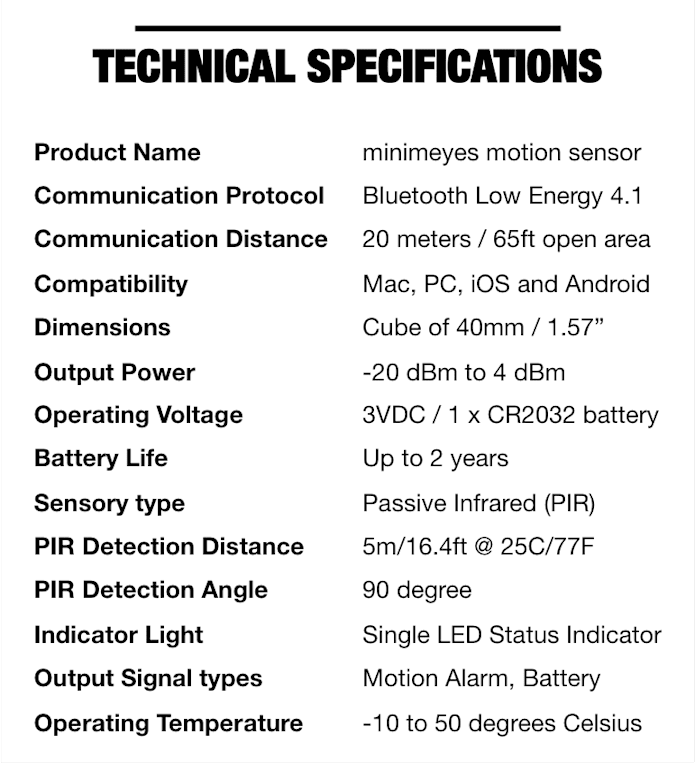 TECHNICAL SPECIFICATIONS

| | |
|---|---|
| Product Name | minimeyes motion sensor |
| Communication Protocol | Bluetooth Low Energy 4.1 |
| Communication Distance | 20 meters / 65ft open area |
| Compatibility | Mac, PC, iOS and Android |
| Dimensions | Cube of 40mm / 1.57” |
| Output Power | -20 dBm to 4 dBm |
| Operating Voltage | 3VDC / 1 x CR2032 battery |
| Battery Life | Up to 2 years |
| Sensory type | Passive Infrared (PIR) |
| PIR Detection Distance | 5m/16.4ft @ 25C/77F |
| PIR Detection Angle | 90 degree |
| Indicator Light | Single LED Status Indicator |
| Output Signal types | Motion Alarm, Battery |
| Operating Temperature | -10 to 50 degrees Celsius |